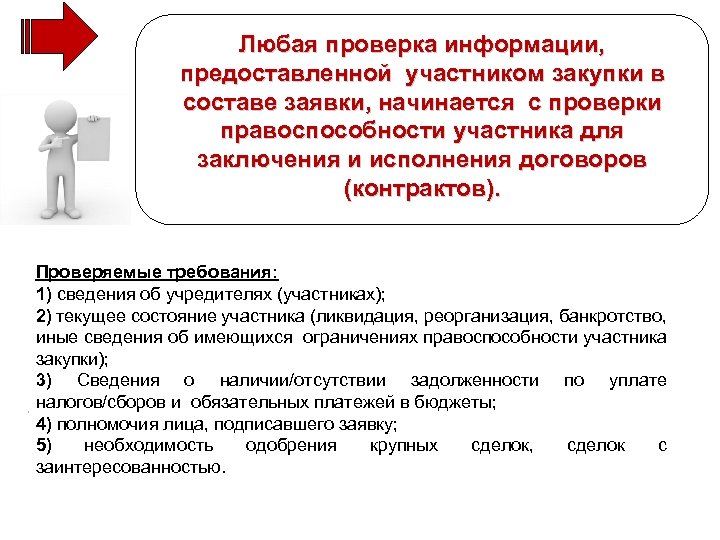 Любая проверка информации, предоставленной участником закупки в составе заявки, начинается с проверки правоспособности участника для заключения и исполнения договоров (контрактов).

Проверяемые требования:
1) сведения об учредителях (участниках);
2) текущее состояние участника (ликвидация, реорганизация, банкротство, иные сведения об имеющихся ограничениях правоспособности участника закупки);
3) Сведения о наличии/отсутствии задолженности по уплате налогов/сборов и обязательных платежей в бюджеты;
4) полномочия лица, подписавшего заявку;
5) необходимость одобрения крупных сделок, сделок с заинтересованностью.